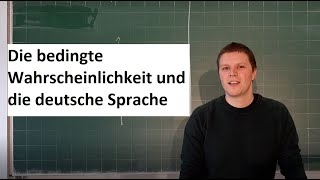 Die bedingte Wahrscheinlichkeit und die deutsche Sprache